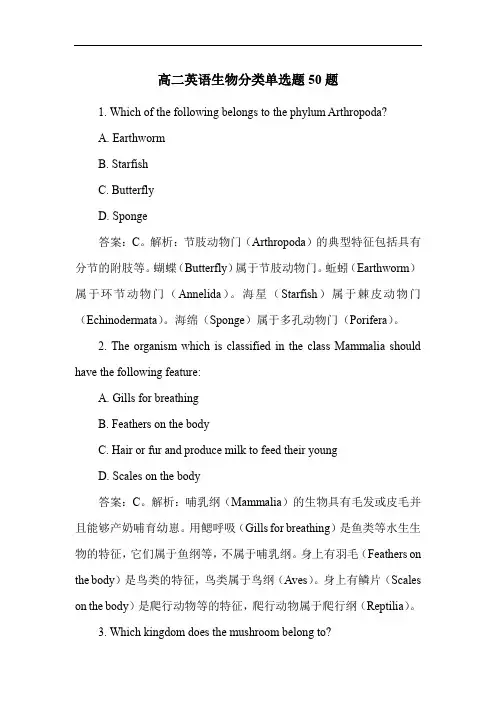 高二英语生物分类单选题 50 题

1. Which of the following belongs to the phylum Arthropoda?

A. Earthworm

B. Starfish

C. Butterfly

D. Sponge

答案：C。解析：节肢动物门（Arthropoda）的典型特征包括具有分节的附肢等。蝴蝶（Butterfly）属于节肢动物门。蚯蚓（Earthworm）属于环节动物门（Annelida）。海星（Starfish）属于棘皮动物门（Echinodermata）。海绵（Sponge）属于多孔动物门（Porifera）。

2. The organism which is classified in the class Mammalia should have the following feature:

A. Gills for breathing

B. Feathers on the body

C. Hair or fur and produce milk to feed their young

D. Scales on the body

答案：C。解析：哺乳纲（Mammalia）的生物具有毛发或皮毛并且能够产奶哺育幼崽。用鳃呼吸（Gills for breathing）是鱼类等水生生物的特征，它们属于鱼纲等，不属于哺乳纲。身上有羽毛（Feathers on the body）是鸟类的特征，鸟类属于鸟纲（Aves）。身上有鳞片（Scales on the body）是爬行动物等的特征，爬行动物属于爬行纲（Reptilia）。

3. Which kingdom does the mushroom belong to?